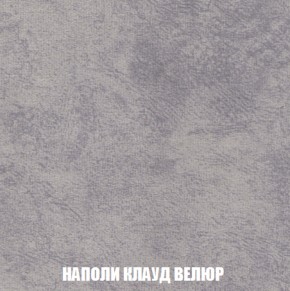 НАПОЛИ КЛАУД ВЕЛЮР